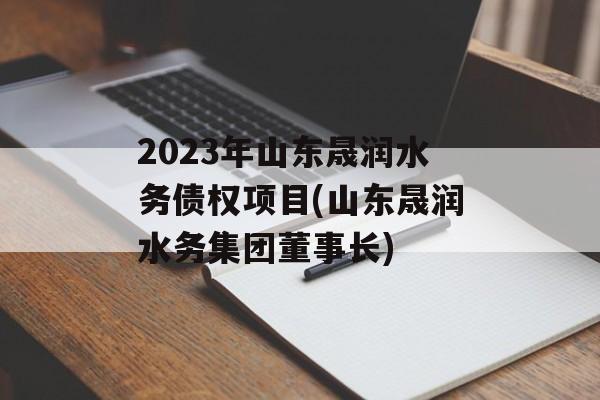 2023年山东晟润水务债权项目(山东晟润水务集团董事长)